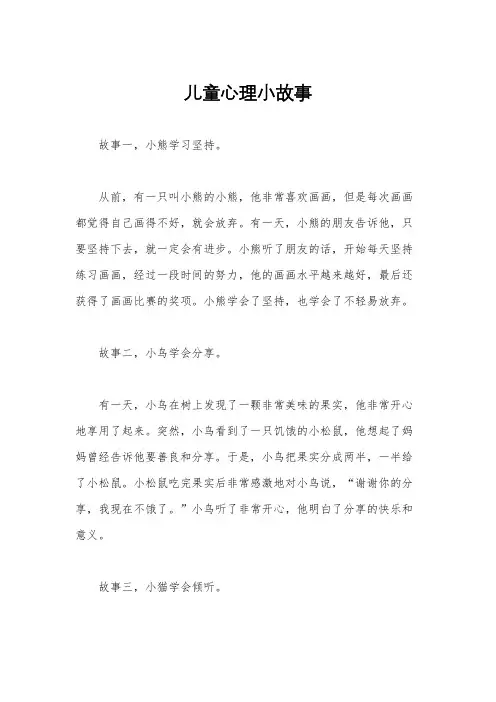 儿童心理小故事

故事一，小熊学习坚持。

从前，有一只叫小熊的小熊，他非常喜欢画画，但是每次画画都觉得自己画得不好，就会放弃。有一天，小熊的朋友告诉他，只要坚持下去，就一定会有进步。小熊听了朋友的话，开始每天坚持练习画画，经过一段时间的努力，他的画画水平越来越好，最后还获得了画画比赛的奖项。小熊学会了坚持，也学会了不轻易放弃。

故事二，小鸟学会分享。

有一天，小鸟在树上发现了一颗非常美味的果实，他非常开心地享用了起来。突然，小鸟看到了一只饥饿的小松鼠，他想起了妈妈曾经告诉他要善良和分享。于是，小鸟把果实分成两半，一半给了小松鼠。小松鼠吃完果实后非常感激地对小鸟说，“谢谢你的分享，我现在不饿了。”小鸟听了非常开心，他明白了分享的快乐和意义。

故事三，小猫学会倾听。